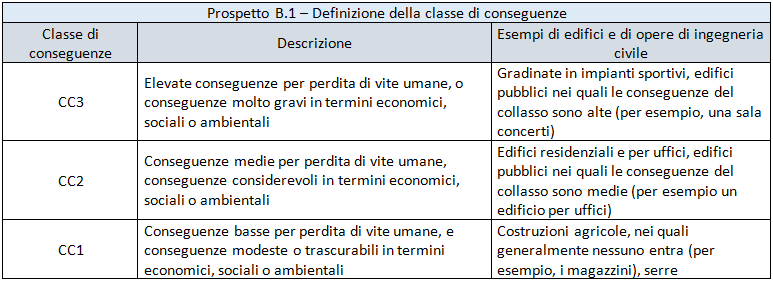 Prospetto B.1 – Definizione della classe di conseguenze

| Classe di conseguenze | Descrizione | Esempi di edifici e di opere di ingegneria civile |
|---|---|---|
| CC3 | Elevate conseguenze per perdita di vite umane, o conseguenze molto gravi in termini economici, sociali o ambientali | Gradinate in impianti sportivi, edifici pubblici nei quali le conseguenze del collasso sono alte (per esempio, una sala concerti) |
| CC2 | Conseguenze medie per perdita di vite umane, conseguenze considerevoli in termini economici, sociali o ambientali | Edifici residenziali e per uffici, edifici pubblici nei quali le conseguenze del collasso sono medie (per esempio un edificio per uffici) |
| CC1 | Conseguenze basse per perdita di vite umane, e conseguenze modeste o trascurabili in termini economici, sociali o ambientali | Costruzioni agricole, nei quali generalmente nessuno entra (per esempio, i magazzini), serre |